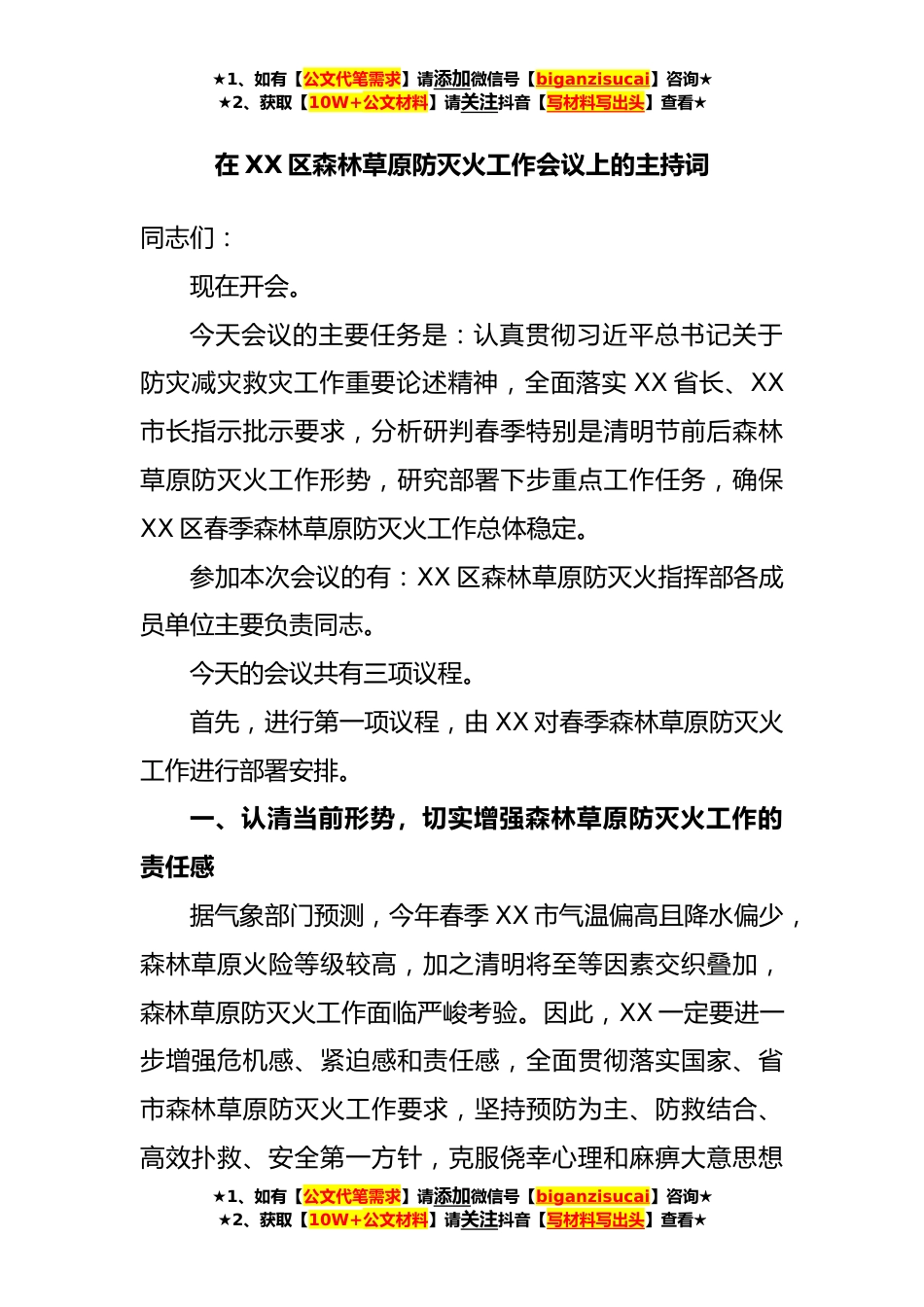 ★1、如有【公文代笔需求】请添加微信号【biganzisucai】咨询★
★2、获取【10W+公文材料】请关注抖音【写材料写出头】查看★

在 XX 区森林草原防灭火工作会议上的主持词

同志们：

现在开会。

今天会议的主要任务是：认真贯彻习近平总书记关于防灾减灾救灾工作重要论述精神，全面落实 XX 省长、XX 市长指示批示要求，分析研判春季特别是清明节前后森林草原防灭火工作形势，研究部署下步重点工作任务，确保 XX 区春季森林草原防灭火工作总体稳定。

参加本次会议的有：XX 区森林草原防灭火指挥部各成员单位主要负责同志。

今天的会议共有三项议程。

首先，进行第一项议程，由 XX 对春季森林草原防灭火工作进行部署安排。

一、认清当前形势，切实增强森林草原防灭火工作的责任感

据气象部门预测，今年春季 XX 市气温偏高且降水偏少，森林草原火险等级较高，加之清明将至等因素交织叠加，森林草原防灭火工作面临严峻考验。因此，XX 一定要进一步增强危机感、紧迫感和责任感，全面贯彻落实国家、省市森林草原防灭火工作要求，坚持预防为主、防救结合、高效扑救、安全第一方针，克服侥幸心理和麻痹大意思想

★1、如有【公文代笔需求】请添加微信号【biganzisucai】咨询★
★2、获取【10W+公文材料】请关注抖音【写材料写出头】查看★